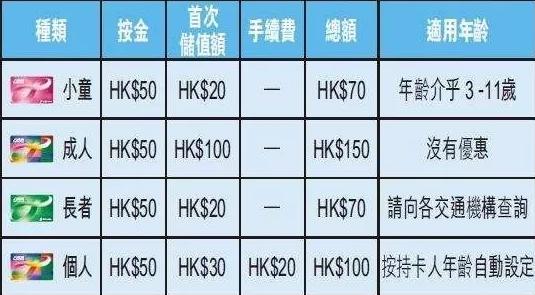 | 種類 | 按金 | 首次儲值額 | 手續費 | 總額 | 適用年齡 |
|---|---|---|---|---|---|
| 小童 | HK\$50 | HK\$20 | — | HK\$70 | 年齡介乎 3 -11歲 |
| 成人 | HK\$50 | HK\$100 | — | HK\$150 | 沒有優惠 |
| 長者 | HK\$50 | HK\$20 | — | HK\$70 | 請向各交通機構查詢 |
| 個人 | HK\$50 | HK\$30 | HK\$20 | HK\$100 | 按持卡人年齡自動設定 |